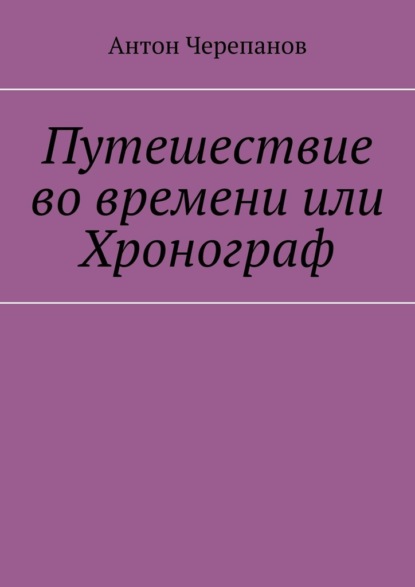 Антон Черепанов

Путешествие во времени или Хронограф